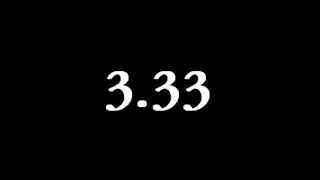 3.33